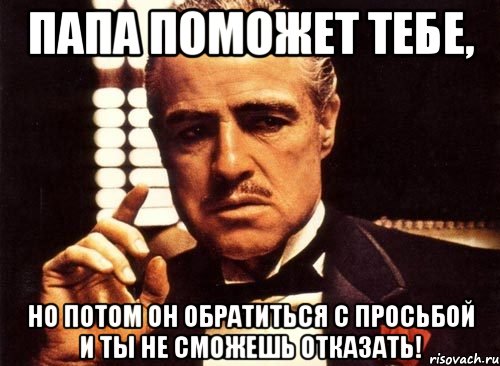 ПАПА ПОМОЖЕТ ТЕБЕ,

НО ПОТОМ ОН ОБРАТИТЬСЯ С ПРОСЬБОЙ И ТЫ НЕ СМОЖЕШЬ ОТКАЗАТЬ!

risovach.ru